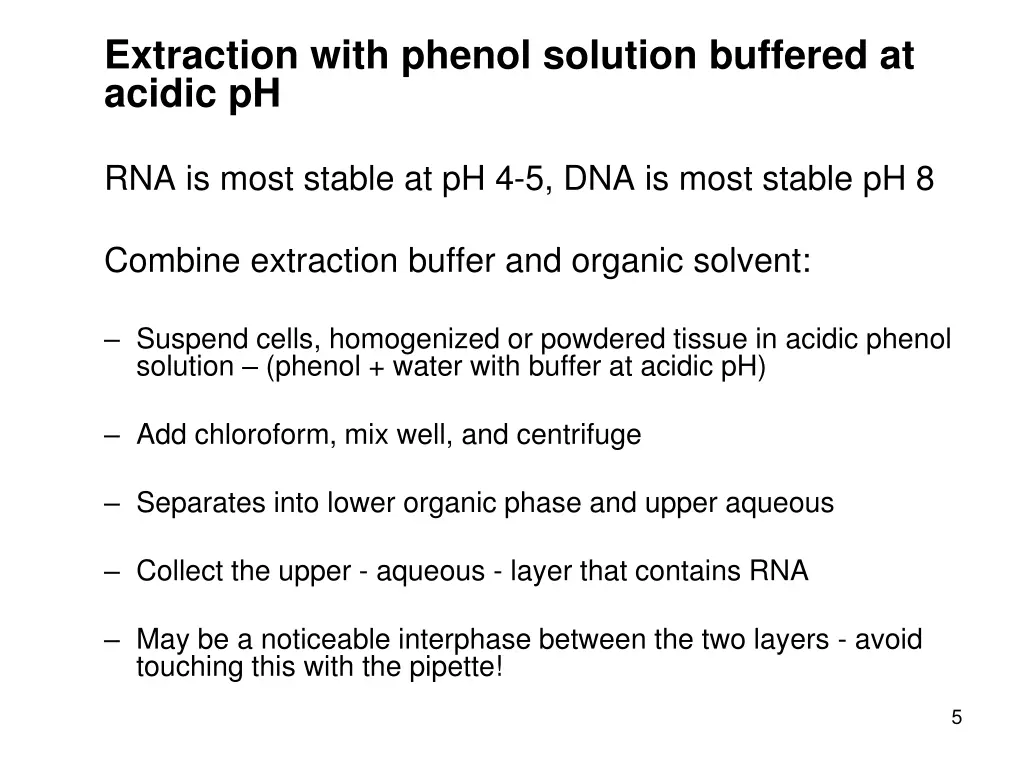 Extraction with phenol solution buffered at acidic pH

RNA is most stable at pH 4-5, DNA is most stable pH 8

Combine extraction buffer and organic solvent:

– Suspend cells, homogenized or powdered tissue in acidic phenol solution – (phenol + water with buffer at acidic pH)

– Add chloroform, mix well, and centrifuge

– Separates into lower organic phase and upper aqueous

– Collect the upper - aqueous - layer that contains RNA

– May be a noticeable interphase between the two layers - avoid touching this with the pipette!

5